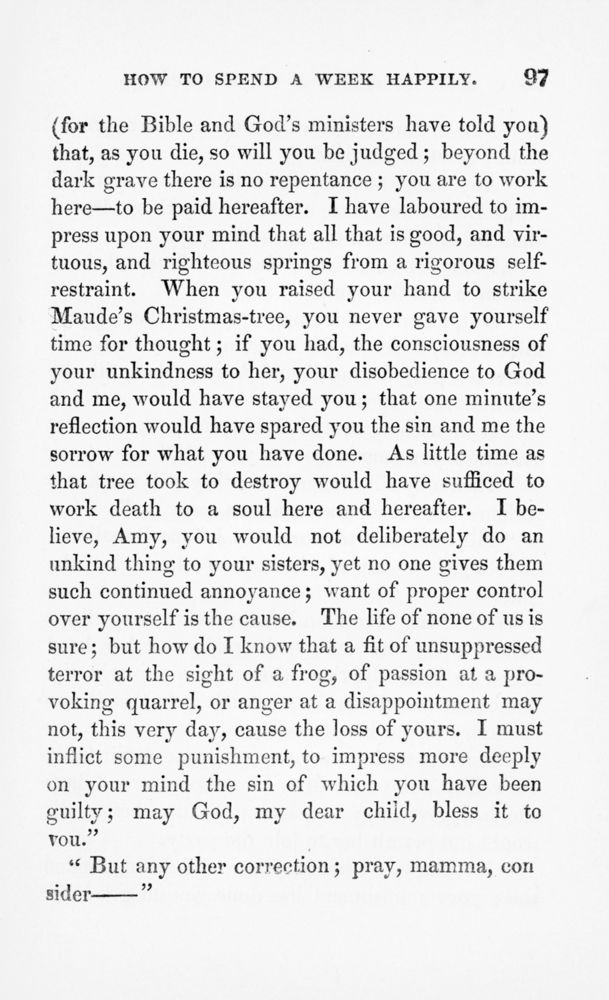 HOW TO SPEND A WEEK HAPPILY. 97

(for the Bible and God's ministers have told you) that, as you die, so will you be judged; beyond the dark grave there is no repentance; you are to work here—to be paid hereafter. I have laboured to impress upon your mind that all that is good, and virtuous, and righteous springs from a rigorous self-restraint. When you raised your hand to strike Maude's Christmas-tree, you never gave yourself time for thought; if you had, the consciousness of your unkindness to her, your disobedience to God and me, would have stayed you; that one minute's reflection would have spared you the sin and me the sorrow for what you have done. As little time as that tree took to destroy would have sufficed to work death to a soul here and hereafter. I believe, Amy, you would not deliberately do an unkind thing to your sisters, yet no one gives them such continued annoyance; want of proper control over yourself is the cause. The life of none of us is sure; but how do I know that a fit of unsuppressed terror at the sight of a frog, of passion at a provoking quarrel, or anger at a disappointment may not, this very day, cause the loss of yours. I must inflict some punishment, to impress more deeply on your mind the sin of which you have been guilty; may God, my dear child, bless it to you."

"But any other correction; pray, mamma, consider——"